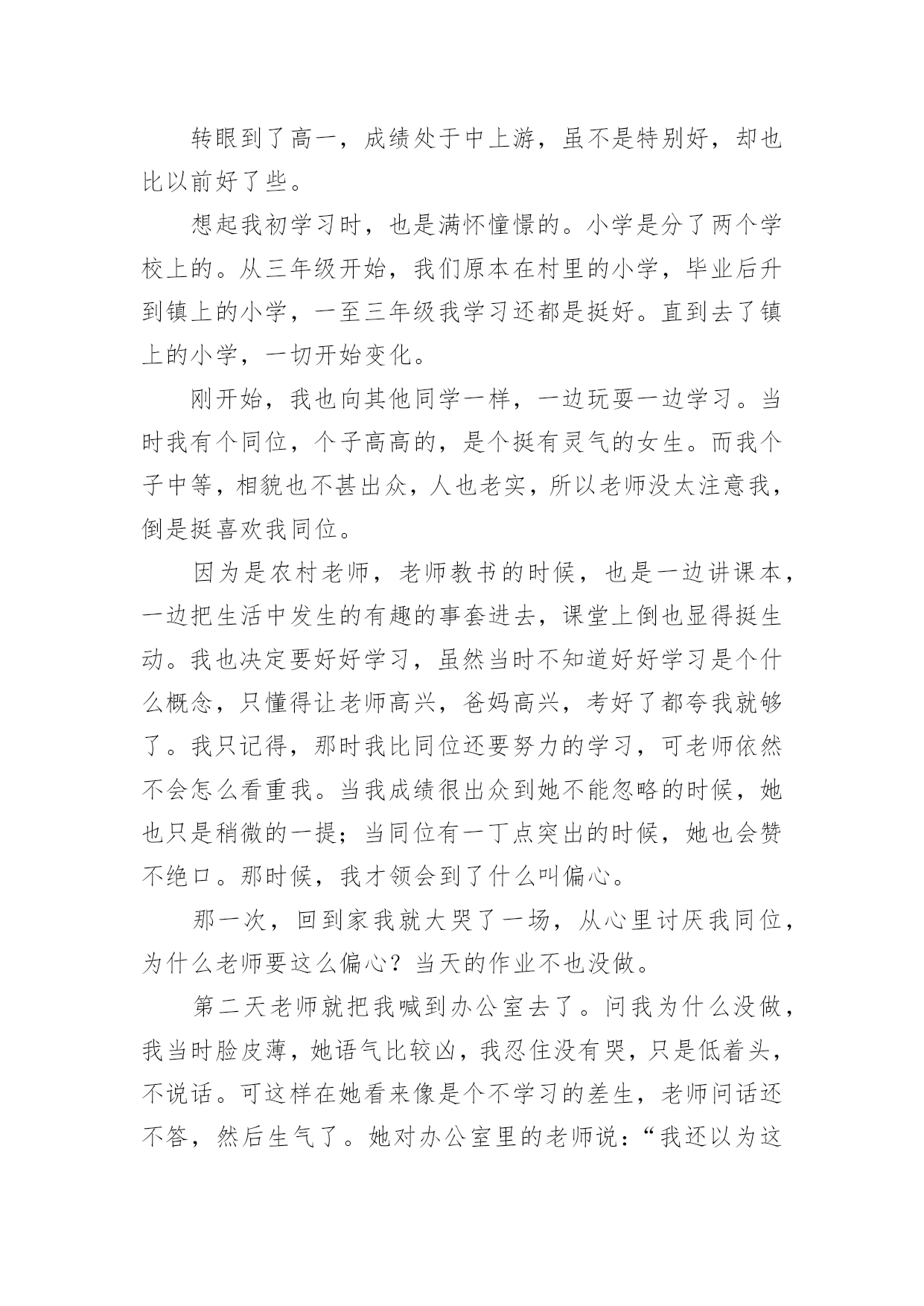 转眼到了高一，成绩处于中上游，虽不是特别好，却也比以前好了些。

想起我初学习时，也是满怀憧憬的。小学是分了两个学校上的。从三年级开始，我们原本在村里的小学，毕业后升到镇上的小学，一至三年级我学习还都是挺好。直到去了镇上的小学，一切开始变化。

刚开始，我也向其他同学一样，一边玩耍一边学习。当时我有个同位，个子高高的，是个挺有灵气的女生。而我个子中等，相貌也不甚出众，人也老实，所以老师没太注意我，倒是挺喜欢我同位。

因为是农村老师，老师教书的时候，也是一边讲课本，一边把生活中发生的有趣的事套进去，课堂上倒也显得挺生动。我也决定要好好学习，虽然当时不知道好好学习是个什么概念，只懂得让老师高兴，爸妈高兴，考好了都夸我就够了。我只记得，那时我比同位还要努力的学习，可老师依然不会怎么看重我。当我成绩很出众到她不能忽略的时候，她也只是稍微的一提；当同位有一丁点突出的时候，她也会赞不绝口。那时候，我才领会到了什么叫偏心。

那一次，回到家我就大哭了一场，从心里讨厌我同位，为什么老师要这么偏心？当天的作业不也没做。

第二天老师就把我喊到办公室去了。问我为什么没做，我当时脸皮薄，她语气比较凶，我忍住没有哭，只是低着头，不说话。可这样在她看来像是个不学习的差生，老师问话还不答，然后生气了。她对办公室里的老师说：“我还以为这